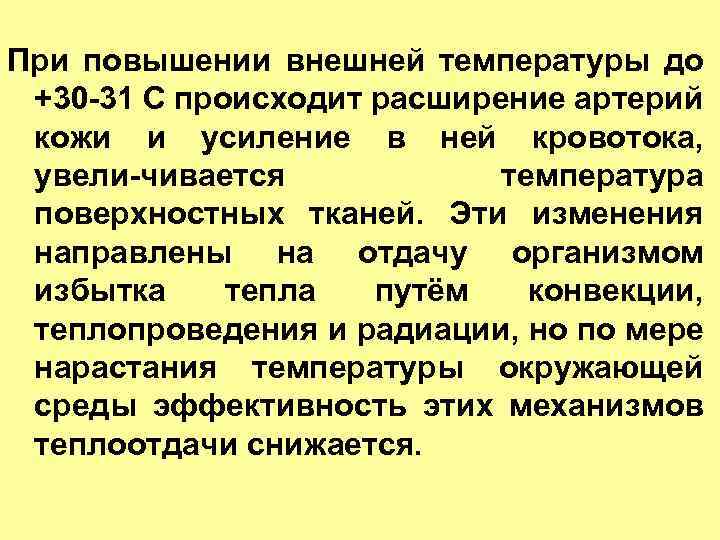 При повышении внешней температуры до +30-31 С происходит расширение артерий кожи и усиление в ней кровотока, увели-чивается температура поверхностных тканей. Эти изменения направлены на отдачу организмом избытка тепла путём конвекции, теплопроведения и радиации, но по мере нарастания температуры окружающей среды эффективность этих механизмов теплоотдачи снижается.